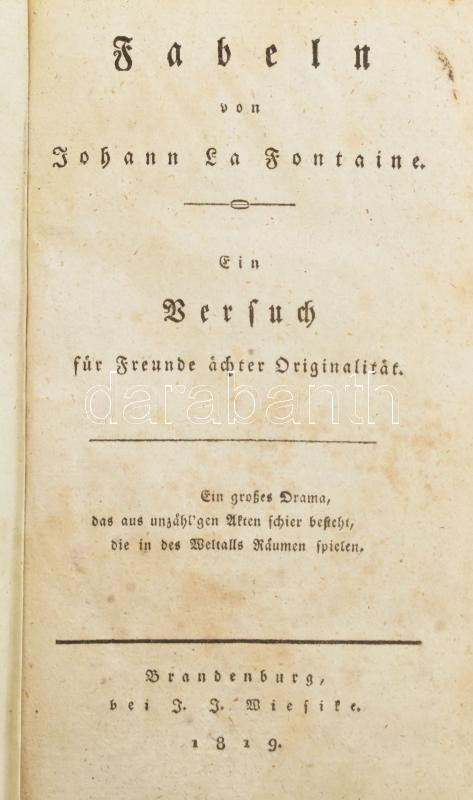 Fabeln

von

Johann La Fontaine.

Ein

Versuch

für Freunde ächter Originalität.

Ein großes Drama,
das aus unzähl'gen Akten schier besteht,
die in des Weltalls Räumen spielen.

Brandenburg,
bei J. J. Wiesike.

1819.

darabanth